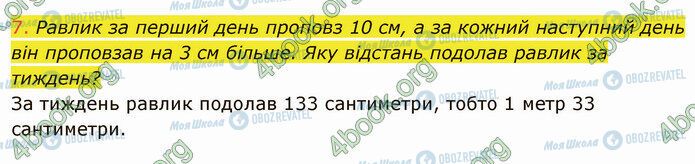 7. Равлик за перший день проповз 10 см, а за кожний наступний день він проповзав на 3 см більше. Яку відстань подолав равлик за тиждень?

За тиждень равлик подолав 133 сантиметри, тобто 1 метр 33 сантиметри.

4book.org Моя Школа OBOZREVATEL